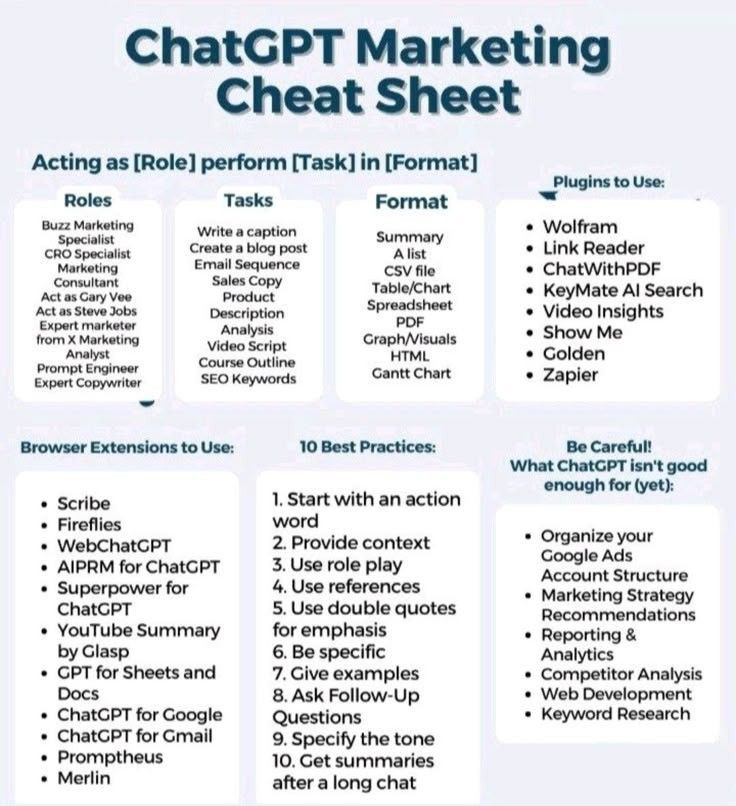 ChatGPT Marketing Cheat Sheet

Acting as [Role] perform [Task] in [Format]

Roles

Buzz Marketing Specialist
CRO Specialist
Marketing Consultant
Act as Gary Vee
Act as Steve Jobs
Expert marketer from X Marketing
Analyst
Prompt Engineer
Expert Copywriter

Tasks

Write a caption
Create a blog post
Email Sequence
Sales Copy
Product Description
Analysis
Video Script
Course Outline
SEO Keywords

Format

Summary
A list
CSV file
Table/Chart
Spreadsheet
PDF
Graph/Visuals
HTML
Gantt Chart

Plugins to Use:

• Wolfram
• Link Reader
• ChatWithPDF
• KeyMate AI Search
• Video Insights
• Show Me
• Golden
• Zapier

Browser Extensions to Use:

• Scribe
• Fireflies
• WebChatGPT
• AIPRM for ChatGPT
• Superpower for ChatGPT
• YouTube Summary by Glasp
• GPT for Sheets and Docs
• ChatGPT for Google
• ChatGPT for Gmail
• Promptheus
• Merlin

10 Best Practices:

1. Start with an action word
2. Provide context
3. Use role play
4. Use references
5. Use double quotes for emphasis
6. Be specific
7. Give examples
8. Ask Follow-Up Questions
9. Specify the tone
10. Get summaries after a long chat

Be Careful!
What ChatGPT isn't good enough for (yet):

• Organize your Google Ads Account Structure
• Marketing Strategy Recommendations
• Reporting & Analytics
• Competitor Analysis
• Web Development
• Keyword Research